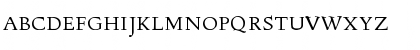 ABCDEFGHIJKLMNOPQRSTUVWXYZ